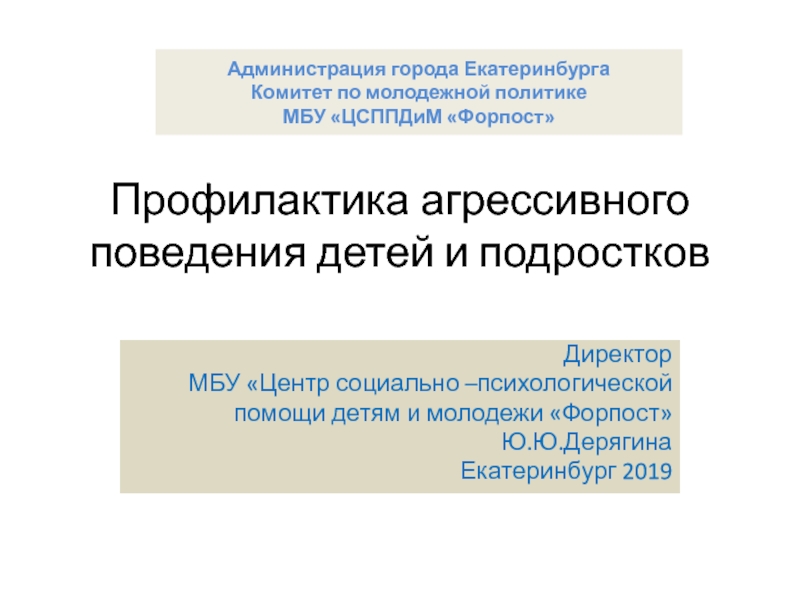 Администрация города Екатеринбурга
Комитет по молодежной политике
МБУ «ЦСППДиМ «Форпост»

Профилактика агрессивного поведения детей и подростков

Директор
МБУ «Центр социально –психологической помощи детям и молодежи «Форпост»
Ю.Ю.Дерягина
Екатеринбург 2019